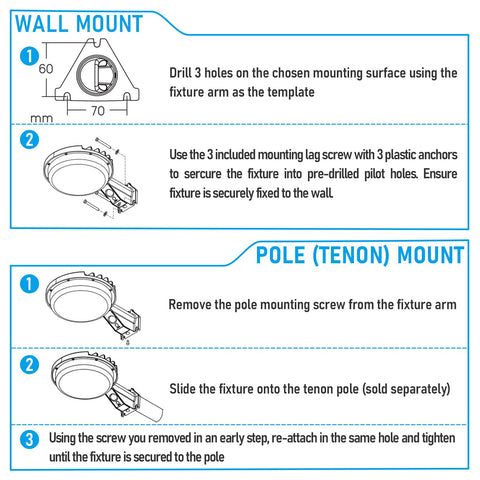 WALL MOUNT

1

60

70

mm

Drill 3 holes on the chosen mounting surface using the fixture arm as the template

2

Use the 3 included mounting lag screw with 3 plastic anchors to sercure the fixture into pre-drilled pilot holes. Ensure fixture is securely fixed to the wall.

POLE (TENON) MOUNT

1

Remove the pole mounting screw from the fixture arm

2

Slide the fixture onto the tenon pole (sold separately)

3

Using the screw you removed in an early step, re-attach in the same hole and tighten until the fixture is secured to the pole